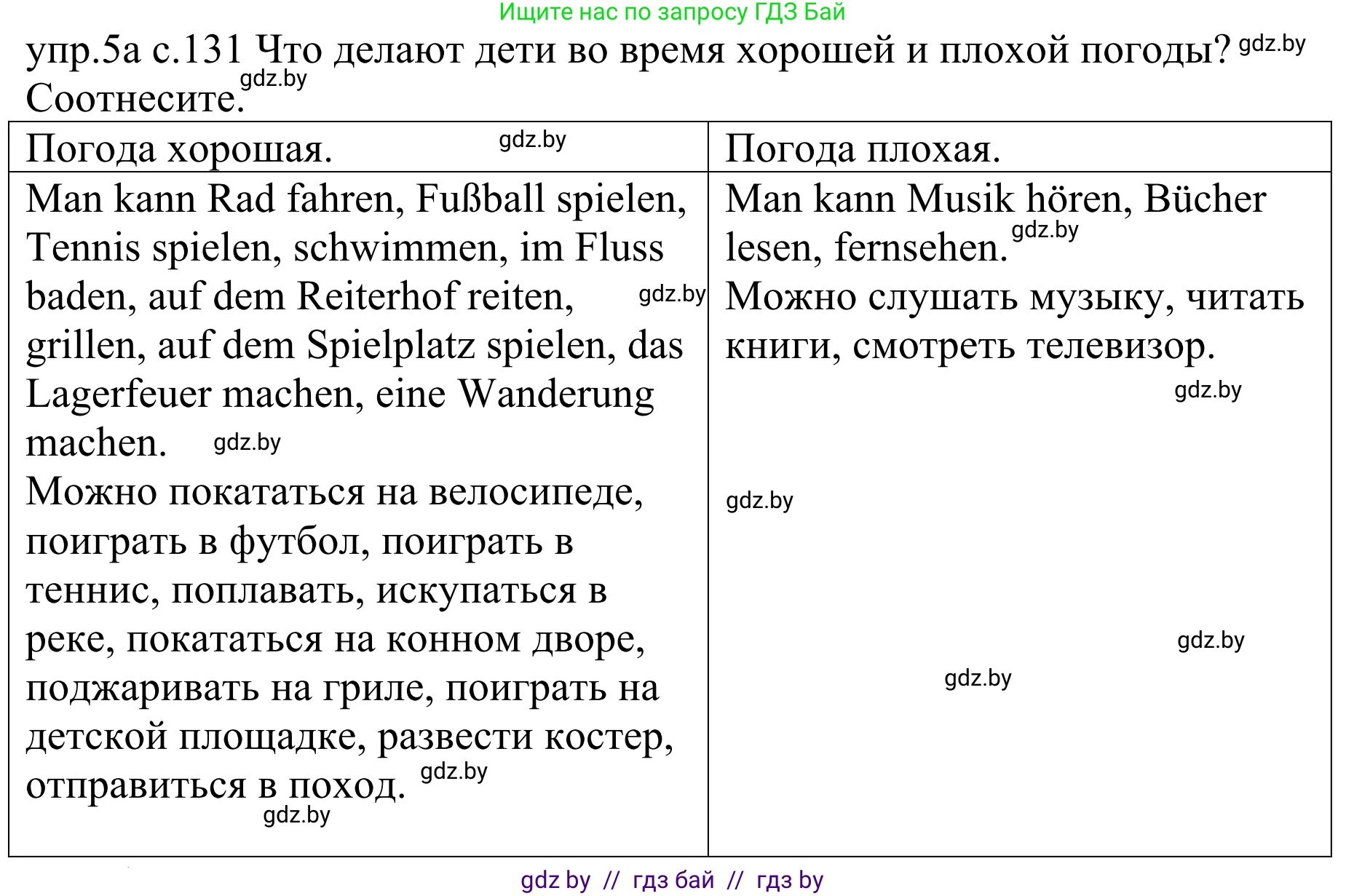 Ищите нас по запросу ГДЗ Бай

упр.5а с.131 Что делают дети во время хорошей и плохой погоды? gdz.by
Соотнесите. gdz.by

| Погода хорошая. gdz.by | Погода плохая. |
|---|---|
| Man kann Rad fahren, Fußball spielen, Tennis spielen, schwimmen, im Fluss baden, auf dem Reiterhof reiten, gdz.by grillen, auf dem Spielplatz spielen, das Lagerfeuer machen, eine Wanderung machen. gdz.by Можно покататься на велосипеде, поиграть в футбол, поиграть в теннис, поплавать, искупаться в реке, покататься на конном дворе, поджаривать на гриле, поиграть на детской площадке, развести костер, отправиться в поход. gdz.by gdz.by | Man kann Musik hören, Bücher lesen, fernsehen. gdz.by Можно слушать музыку, читать книги, смотреть телевизор. gdz.by gdz.by gdz.by gdz.by |

gdz by // гдз бай // гдз by